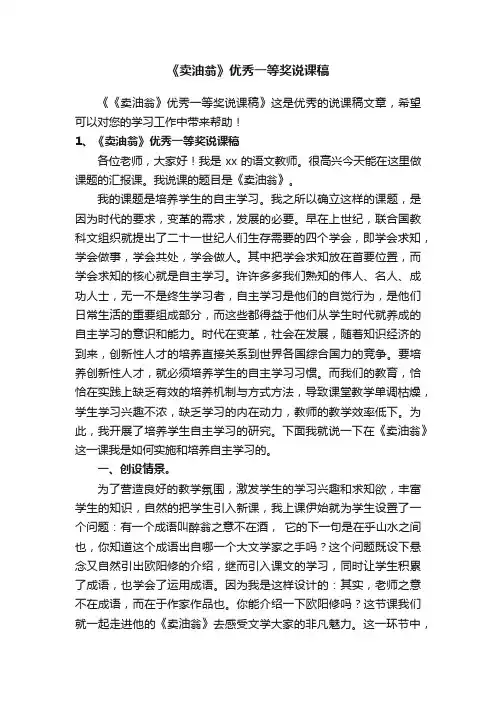 《卖油翁》优秀一等奖说课稿

《《卖油翁》优秀一等奖说课稿》这是优秀的说课稿文章，希望可以对您的学习工作中带来帮助！

1、《卖油翁》优秀一等奖说课稿

各位老师，大家好！我是 xx 的语文教师。很高兴今天能在这里做课题的汇报课。我说课的题目是《卖油翁》。

我的课题是培养学生的自主学习。我之所以确立这样的课题，是因为时代的要求，变革的需求，发展的必要。早在上世纪，联合国教科文组织就提出了二十一世纪人们生存需要的四个学会，即学会求知，学会做事，学会共处，学会做人。其中把学会求知放在首要位置，而学会求知的核心就是自主学习。许许多多我们熟知的伟人、名人、成功人士，无一不是终生学习者，自主学习是他们的自觉行为，是他们日常生活的重要组成部分，而这些都得益于他们从学生时代就养成的自主学习的意识和能力。时代在变革，社会在发展，随着知识经济的到来，创新性人才的培养直接关系到世界各国综合国力的竞争。要培养创新性人才，就必须培养学生的自主学习习惯。而我们的教育，恰恰在实践上缺乏有效的培养机制与方式方法，导致课堂教学单调枯燥，学生学习兴趣不浓，缺乏学习的内在动力，教师的教学效率低下。为此，我开展了培养学生自主学习的研究。下面我就说一下在《卖油翁》这一课我是如何实施和培养自主学习的。

一、创设情景。

为了营造良好的教学氛围，激发学生的学习兴趣和求知欲，丰富学生的知识，自然的把学生引入新课，我上课伊始就为学生设置了一个问题：有一个成语叫醉翁之意不在酒， 它的下一句是在乎山水之间也，你知道这个成语出自哪一个大文学家之手吗？这个问题既设下悬念又自然引出欧阳修的介绍，继而引入课文的学习，同时让学生积累了成语，也学会了运用成语。因为我是这样设计的：其实，老师之意不在成语，而在于作家作品也。你能介绍一下欧阳修吗？这节课我们就一起走进他的《卖油翁》去感受文学大家的非凡魅力。这一环节中，